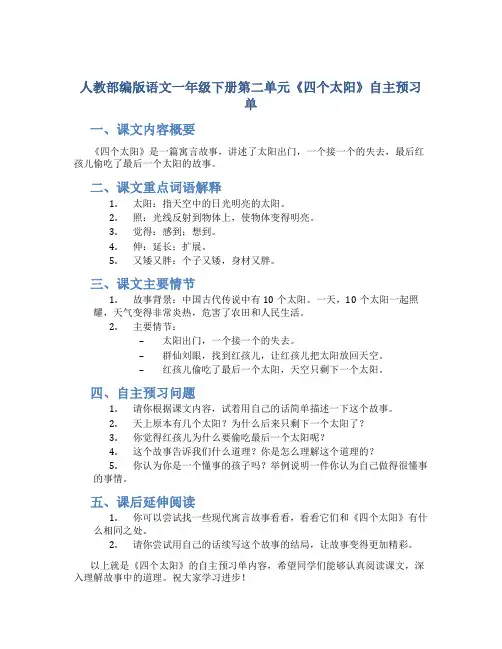 人教部编版语文一年级下册第二单元《四个太阳》自主预习单

一、课文内容概要

《四个太阳》是一篇寓言故事，讲述了太阳出门，一个接一个的失去，最后红孩儿偷吃了最后一个太阳的故事。

二、课文重点词语解释

1. 太阳：指天空中的日光明亮的太阳。
2. 照：光线反射到物体上，使物体变得明亮。
3. 觉得：感到；想到。
4. 伸：延长；扩展。
5. 又矮又胖：个子又矮，身材又胖。

三、课文主要情节

1. 故事背景：中国古代传说中有 10 个太阳。一天，10 个太阳一起照耀，天气变得非常炎热，危害了农田和人民生活。
2. 主要情节：
– 太阳出门，一个接一个的失去。
– 群仙刘眼，找到红孩儿，让红孩儿把太阳放回天空。
– 红孩儿偷吃了最后一个太阳，天空只剩下一个太阳。

四、自主预习问题

1. 请你根据课文内容，试着用自己的话简单描述一下这个故事。
2. 天上原本有几个太阳？为什么后来只剩下一个太阳了？
3. 你觉得红孩儿为什么要偷吃最后一个太阳呢？
4. 这个故事告诉我们什么道理？你是怎么理解这个道理的？
5. 你认为你是一个懂事的孩子吗？举例说明一件你认为自己做得很懂事的事情。

五、课后延伸阅读

1. 你可以尝试找一些现代寓言故事看看，看看它们和《四个太阳》有什么相同之处。
2. 请你尝试用自己的话续写这个故事的结局，让故事变得更加精彩。

以上就是《四个太阳》的自主预习单内容，希望同学们能够认真阅读课文，深入理解故事中的道理。祝大家学习进步！